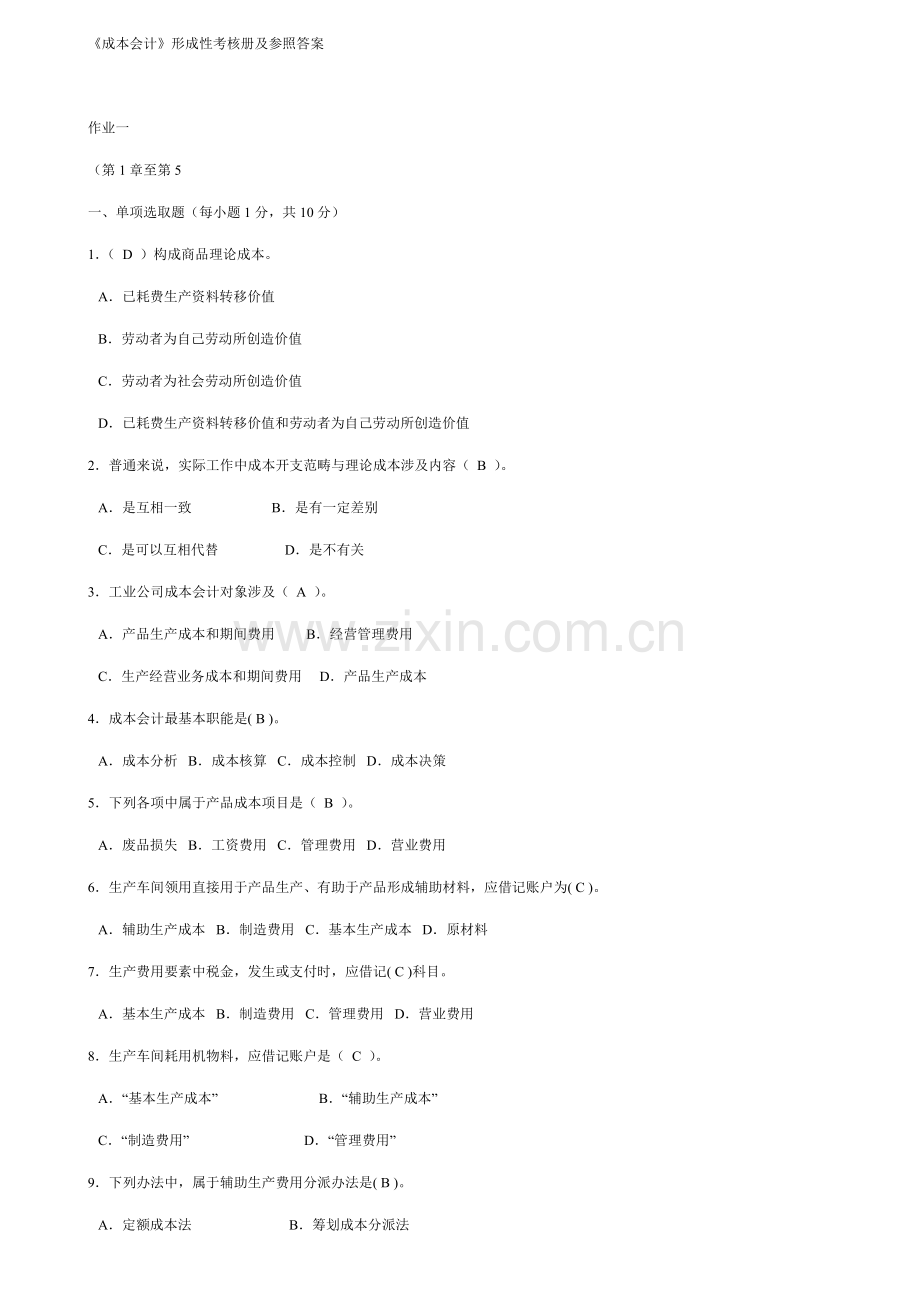 《成本会计》形成性考核册及参照答案

作业一

（第 1 章至第 5

一、单项选取题（每小题 1 分，共 10 分）

1.（ D ）构成商品理论成本。

A．已耗费生产资料转移价值

B．劳动者为自己劳动所创造价值

C．劳动者为社会劳动所创造价值

D．已耗费生产资料转移价值和劳动者为自己劳动所创造价值

2．普通来说，实际工作中成本开支范畴与理论成本涉及内容（ B ）。

A．是互相一致　　B．是有一定差别

C．是可以互相代替　　D．是不有关

3．工业公司成本会计对象涉及（ A ）。

A．产品生产成本和期间费用　　B．经营管理费用

C．生产经营业务成本和期间费用　　D．产品生产成本

4．成本会计最基本职能是( B )。

A．成本分析　B．成本核算　C．成本控制　D．成本决策

5．下列各项中属于产品成本项目是（ B ）。

A．废品损失　B．工资费用　C．管理费用　D．营业费用

6．生产车间领用直接用于产品生产、有助于产品形成辅助材料，应借记账户为( C )。

A．辅助生产成本　B．制造费用　C．基本生产成本　D．原材料

7．生产费用要素中税金，发生或支付时，应借记( C )科目。

A．基本生产成本　B．制造费用　C．管理费用　D．营业费用

8．生产车间耗用机物料，应借记账户是（ C ）。

A．“基本生产成本”　　B．“辅助生产成本”

C．“制造费用”　　D．“管理费用”

9．下列办法中，属于辅助生产费用分派办法是( B )。

A．定额成本法　　B．筹划成本分派法

www.zixin.com.cn